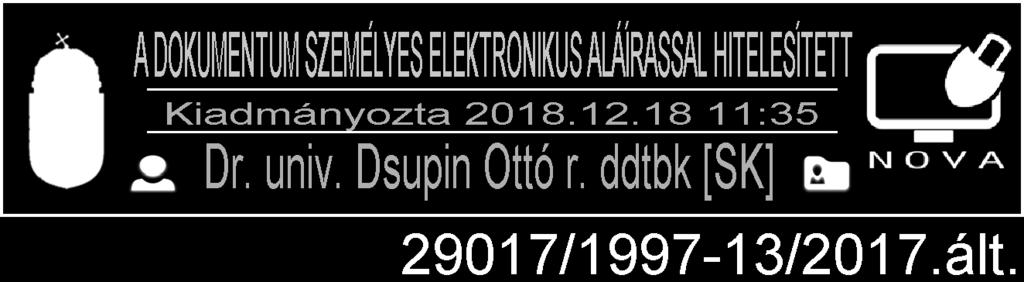 A DOKUMENTUM SZEMÉLYES ELEKTRONIKUS ALÁÍRASSAL HITELESÍTETT
Kiadmányozta 2018.12.18 11:35
Dr. univ. Dsupin Ottó r. ddtbk [SK]
NOVA
29017/1997-13/2017.ált.